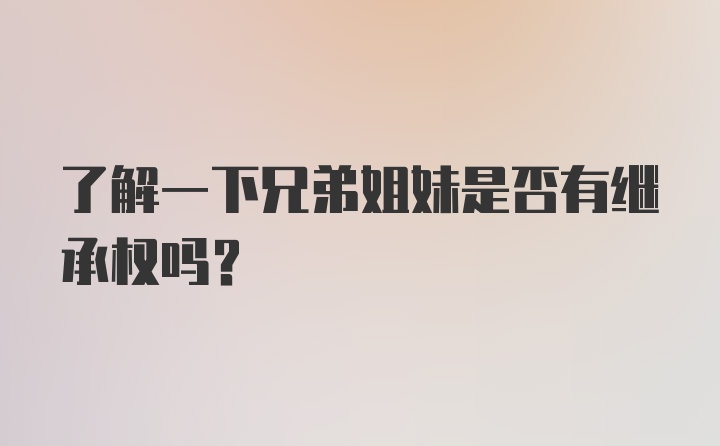 了解一下兄弟姐妹是否有继承权吗？